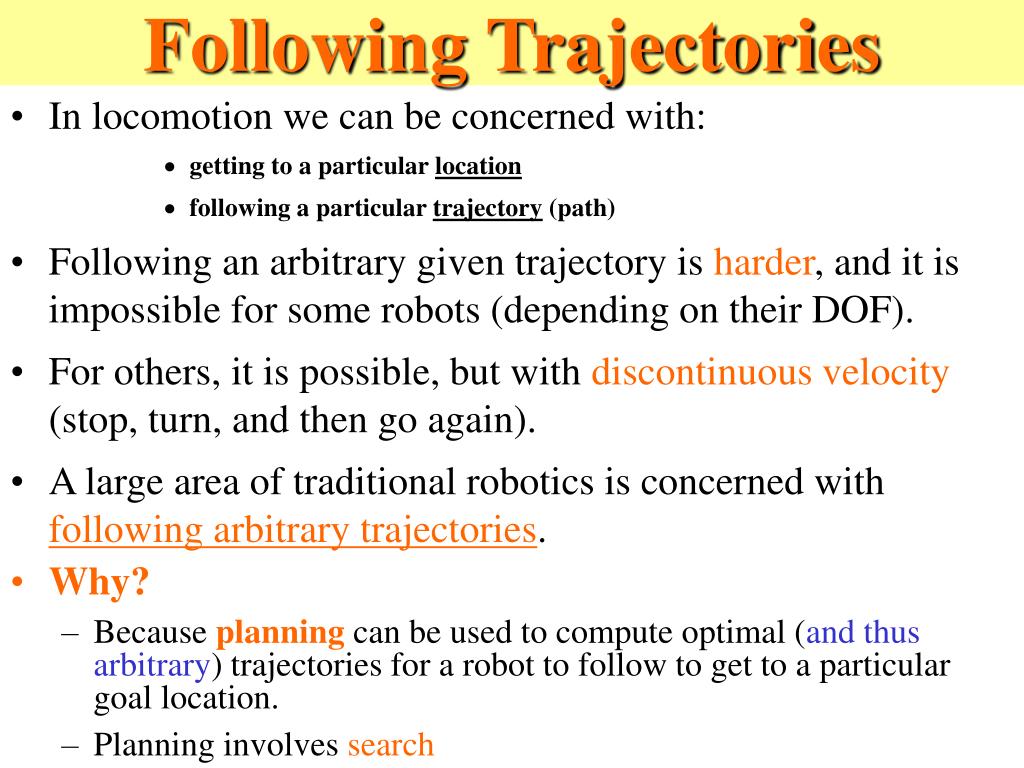 Following Trajectories

• In locomotion we can be concerned with:

• getting to a particular location

• following a particular trajectory (path)

• Following an arbitrary given trajectory is harder, and it is impossible for some robots (depending on their DOF).

• For others, it is possible, but with discontinuous velocity (stop, turn, and then go again).

• A large area of traditional robotics is concerned with following arbitrary trajectories.

• Why?

– Because planning can be used to compute optimal (and thus arbitrary) trajectories for a robot to follow to get to a particular goal location.

– Planning involves search